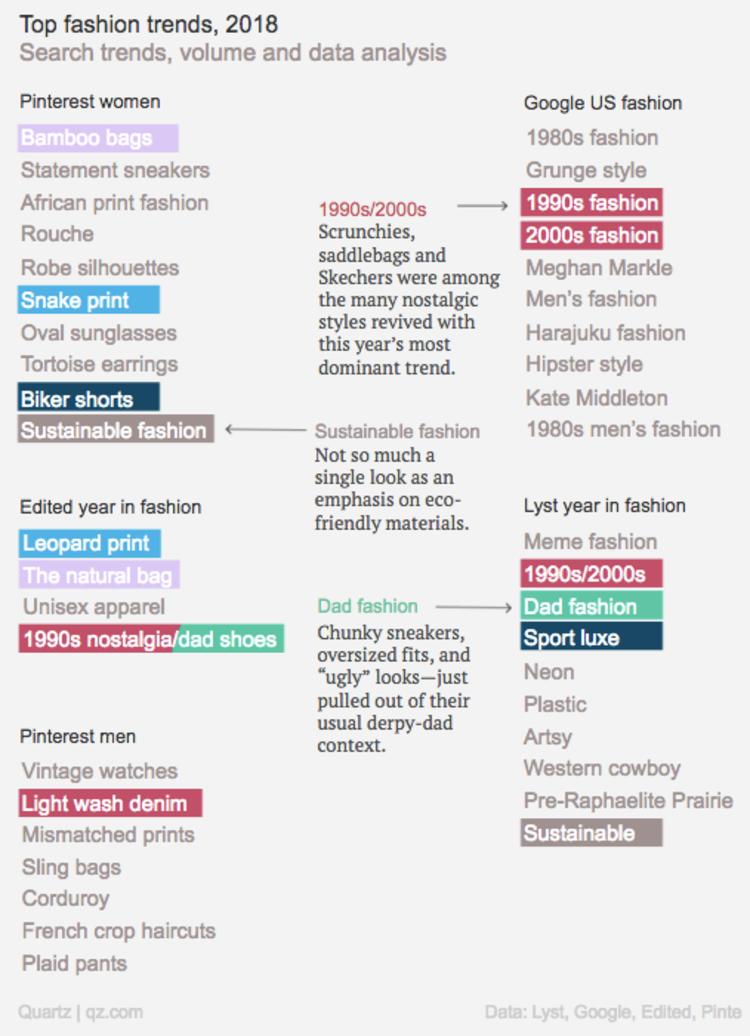 Top fashion trends, 2018
Search trends, volume and data analysis

Pinterest women
Bamboo bags
Statement sneakers
African print fashion
Rouche
Robe silhouettes
Snake print
Oval sunglasses
Tortoise earrings
Biker shorts
Sustainable fashion

Edited year in fashion
Leopard print
The natural bag
Unisex apparel
1990s nostalgia/dad shoes

Pinterest men
Vintage watches
Light wash denim
Mismatched prints
Sling bags
Corduroy
French crop haircuts
Plaid pants

1990s/2000s
Scrunchies, saddlebags and Skechers were among the many nostalgic styles revived with this year's most dominant trend.

Sustainable fashion
Not so much a single look as an emphasis on eco-friendly materials.

Dad fashion
Chunky sneakers, oversized fits, and "ugly" looks—just pulled out of their usual derpy-dad context.

Google US fashion
1980s fashion
Grunge style
1990s fashion
2000s fashion
Meghan Markle
Men's fashion
Harajuku fashion
Hipster style
Kate Middleton
1980s men's fashion

Lyst year in fashion
Meme fashion
1990s/2000s
Dad fashion
Sport luxe
Neon
Plastic
Artsy
Western cowboy
Pre-Raphaelite Prairie
Sustainable

Quartz | qz.com
Data: Lyst, Google, Edited, Pinte